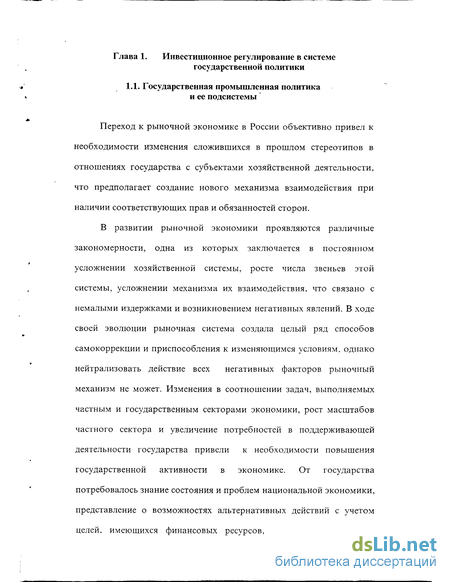 Глава 1. Инвестиционное регулирование в системе государственной политики

1.1. Государственная промышленная политика и ее подсистемы

Переход к рыночной экономике в России объективно привел к необходимости изменения сложившихся в прошлом стереотипов в отношениях государства с субъектами хозяйственной деятельности, что предполагает создание нового механизма взаимодействия при наличии соответствующих прав и обязанностей сторон.

В развитии рыночной экономики проявляются различные закономерности, одна из которых заключается в постоянном усложнении хозяйственной системы, росте числа звеньев этой системы, усложнении механизма их взаимодействия, что связано с немалыми издержками и возникновением негативных явлений. В ходе своей эволюции рыночная система создала целый ряд способов самокоррекции и приспособления к изменяющимся условиям, однако нейтрализовать действие всех негативных факторов рыночный механизм не может. Изменения в соотношении задач, выполняемых частным и государственным секторами экономики, рост масштабов частного сектора и увеличение потребностей в поддерживающей деятельности государства привели к необходимости повышения государственной активности в экономике. От государства потребовалось знание состояния и проблем национальной экономики, представление о возможностях альтернативных действий с учетом целей, имеющихся финансовых ресурсов,

dsLib.net
библиотека диссертаций